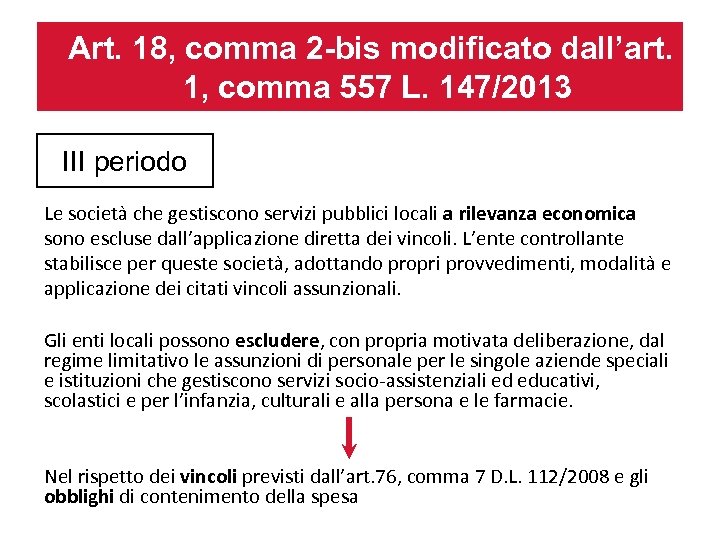 Art. 18, comma 2-bis modificato dall’art. 1, comma 557 L. 147/2013

III periodo

Le società che gestiscono servizi pubblici locali a rilevanza economica sono escluse dall’applicazione diretta dei vincoli. L’ente controllante stabilisce per queste società, adottando propri provvedimenti, modalità e applicazione dei citati vincoli assunzionali.

Gli enti locali possono escludere, con propria motivata deliberazione, dal regime limitativo le assunzioni di personale per le singole aziende speciali e istituzioni che gestiscono servizi socio-assistenziali ed educativi, scolastici e per l’infanzia, culturali e alla persona e le farmacie.

Nel rispetto dei vincoli previsti dall’art.76, comma 7 D.L. 112/2008 e gli obblighi di contenimento della spesa